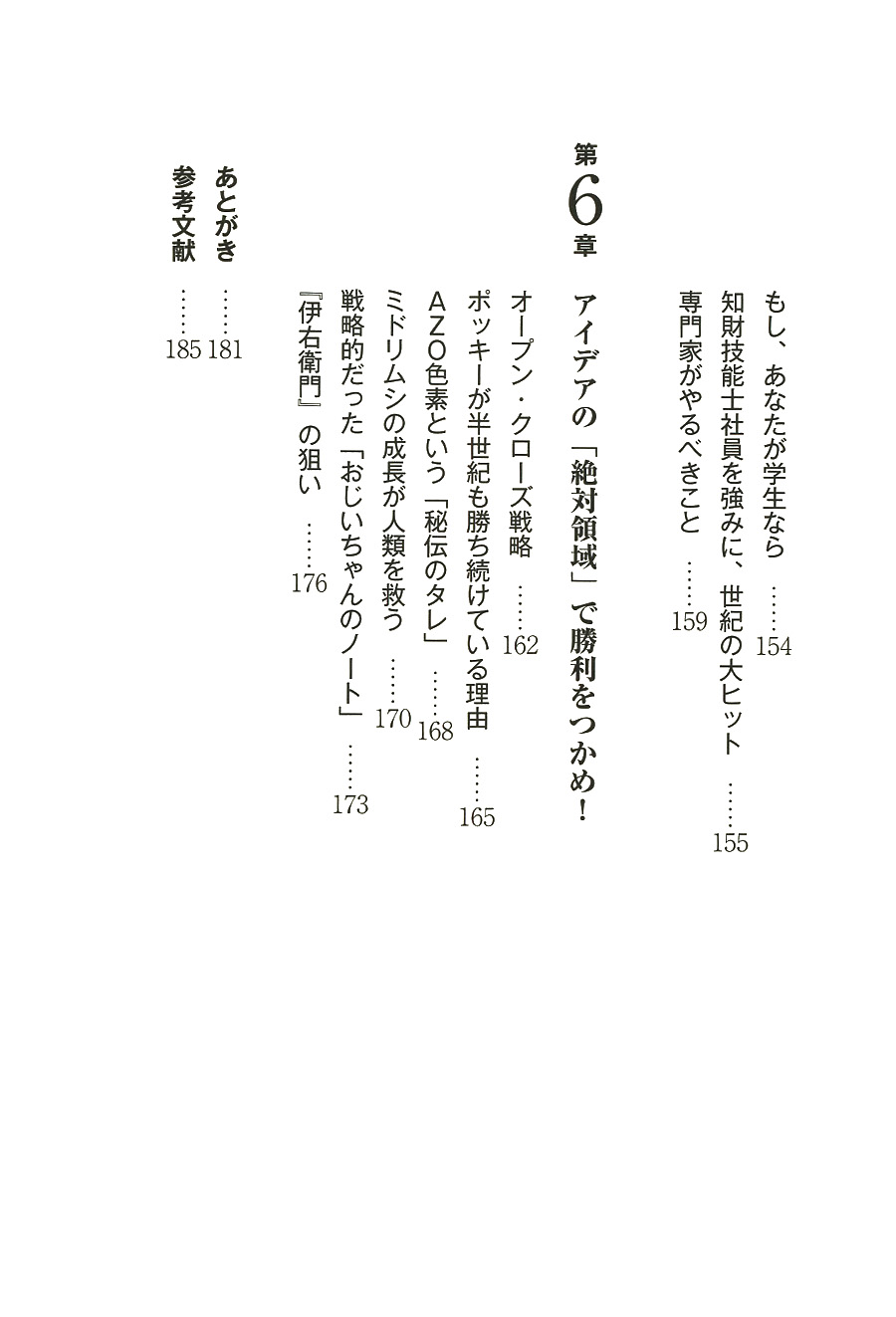 もし、あなたが学生なら ……154
知財技能士社員を強みに、世紀の大ヒット ……155
専門家がやるべきこと ……159

第6章 アイデアの「絶対領域」で勝利をつかめ！

オープン・クローズ戦略 ……162
ポッキーが半世紀も勝ち続けている理由 ……165
AZO色素という「秘伝のタレ」 ……168
ミドリムシの成長が人類を救う ……170
戦略的だった「おじいちゃんのノート」 ……173
『伊右衛門』の狙い ……176

あとがき ……181
参考文献 ……185